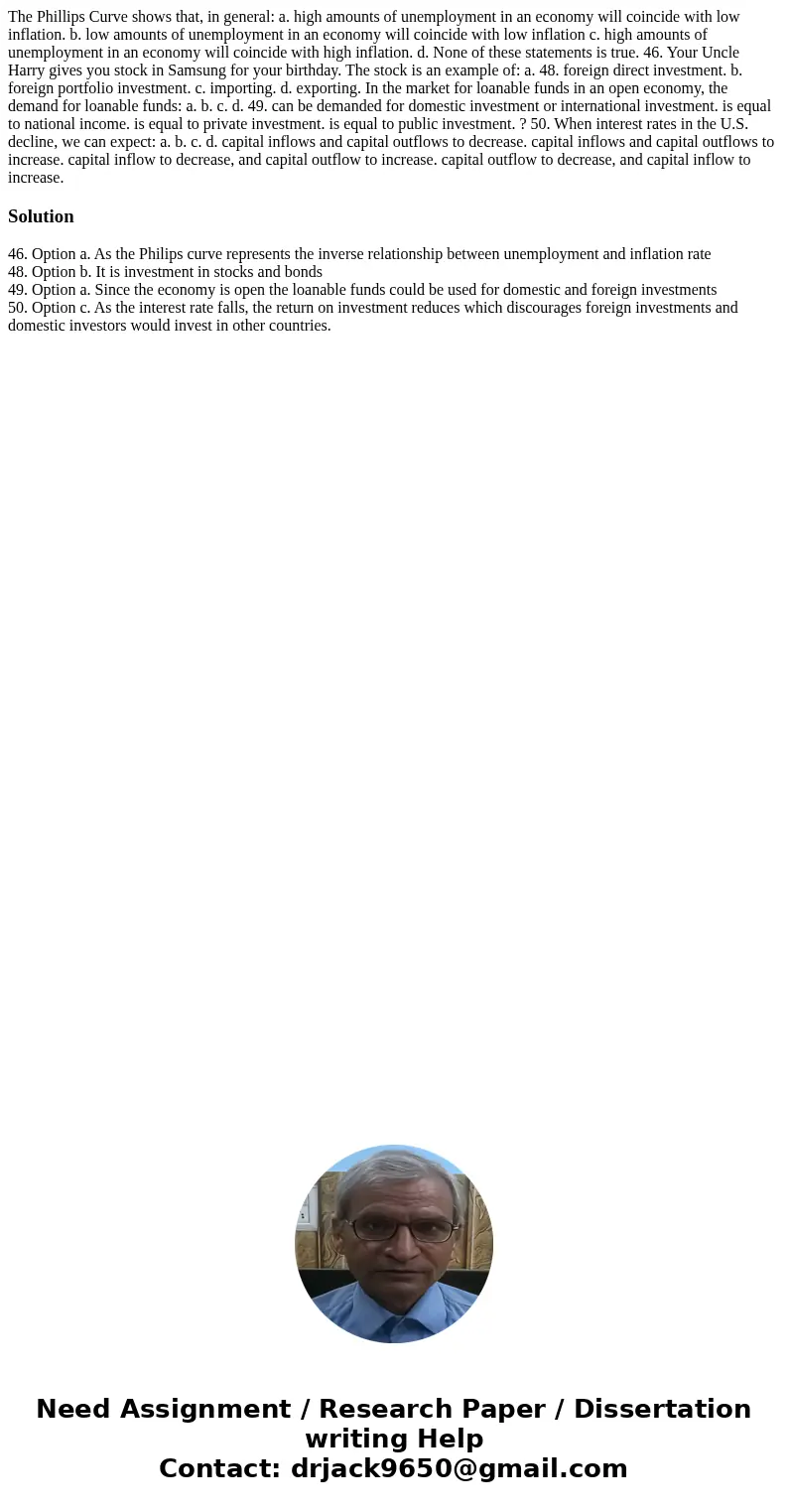 The Phillips Curve shows that, in general: a. high amounts of unemployment in an economy will coincide with low inflation. b. low amounts of unemployment in an economy will coincide with low inflation c. high amounts of unemployment in an economy will coincide with high inflation. d. None of these statements is true. 46. Your Uncle Harry gives you stock in Samsung for your birthday. The stock is an example of: a. 48. foreign direct investment. b. foreign portfolio investment. c. importing. d. exporting. In the market for loanable funds in an open economy, the demand for loanable funds: a. b. c. d. 49. can be demanded for domestic investment or international investment. is equal to national income. is equal to private investment. is equal to public investment. ? 50. When interest rates in the U.S. decline, we can expect: a. b. c. d. capital inflows and capital outflows to decrease. capital inflows and capital outflows to increase. capital inflow to decrease, and capital outflow to increase. capital outflow to decrease, and capital inflow to increase.

Solution

46. Option a. As the Philips curve represents the inverse relationship between unemployment and inflation rate
48. Option b. It is investment in stocks and bonds
49. Option a. Since the economy is open the loanable funds could be used for domestic and foreign investments
50. Option c. As the interest rate falls, the return on investment reduces which discourages foreign investments and domestic investors would invest in other countries.

Need Assignment / Research Paper / Dissertation writing Help
Contact: drjack9650@gmail.com